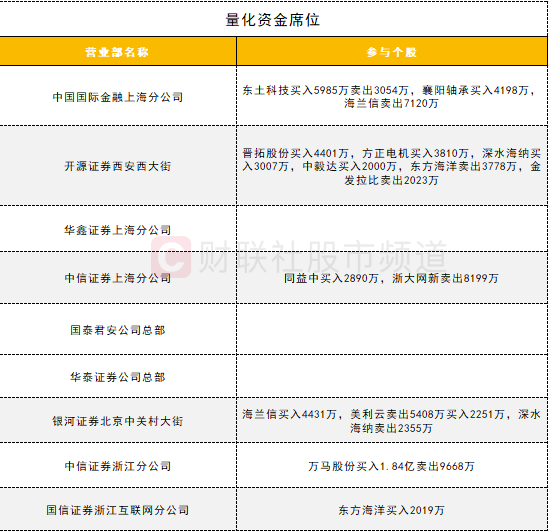 量化资金席位

| 营业部名称 | 参与个股 |
|---|---|
| 中国国际金融上海分公司 | 东土科技买入5985万卖出3054万，襄阳轴承买入4198万，海兰信卖出7120万 |
| 开源证券西安西大街 | 晋拓股份买入4401万，方正电机买入3810万，深水海纳买入3007万，中毅达买入2000万，东方海洋卖出3778万，金发拉比卖出2023万 |
| 华鑫证券上海分公司 |  |
| 中信证券上海分公司 | 同益中买入2890万，浙大网新卖出8199万 |
| 国泰君安公司总部 |  |
| 华泰证券公司总部 |  |
| 银河证券北京中关村大街 | 海兰信买入4431万，美利云卖出5408万买入2251万，深水海纳卖出2355万 |
| 中信证券浙江分公司 | 万马股份买入1.84亿卖出9668万 |
| 国信证券浙江互联网分公司 | 东方海洋买入2019万 |

财联社股市频道